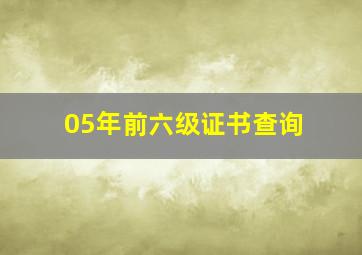 05年前六级证书查询